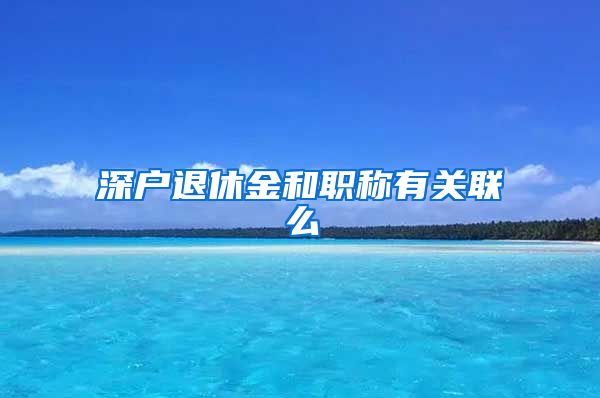 深户退休金和职称有关联么